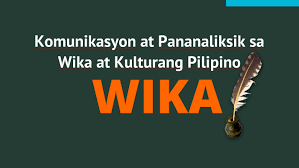 Komunikasyon at Pananaliksik sa Wika at Kulturang Pilipino

WIKA